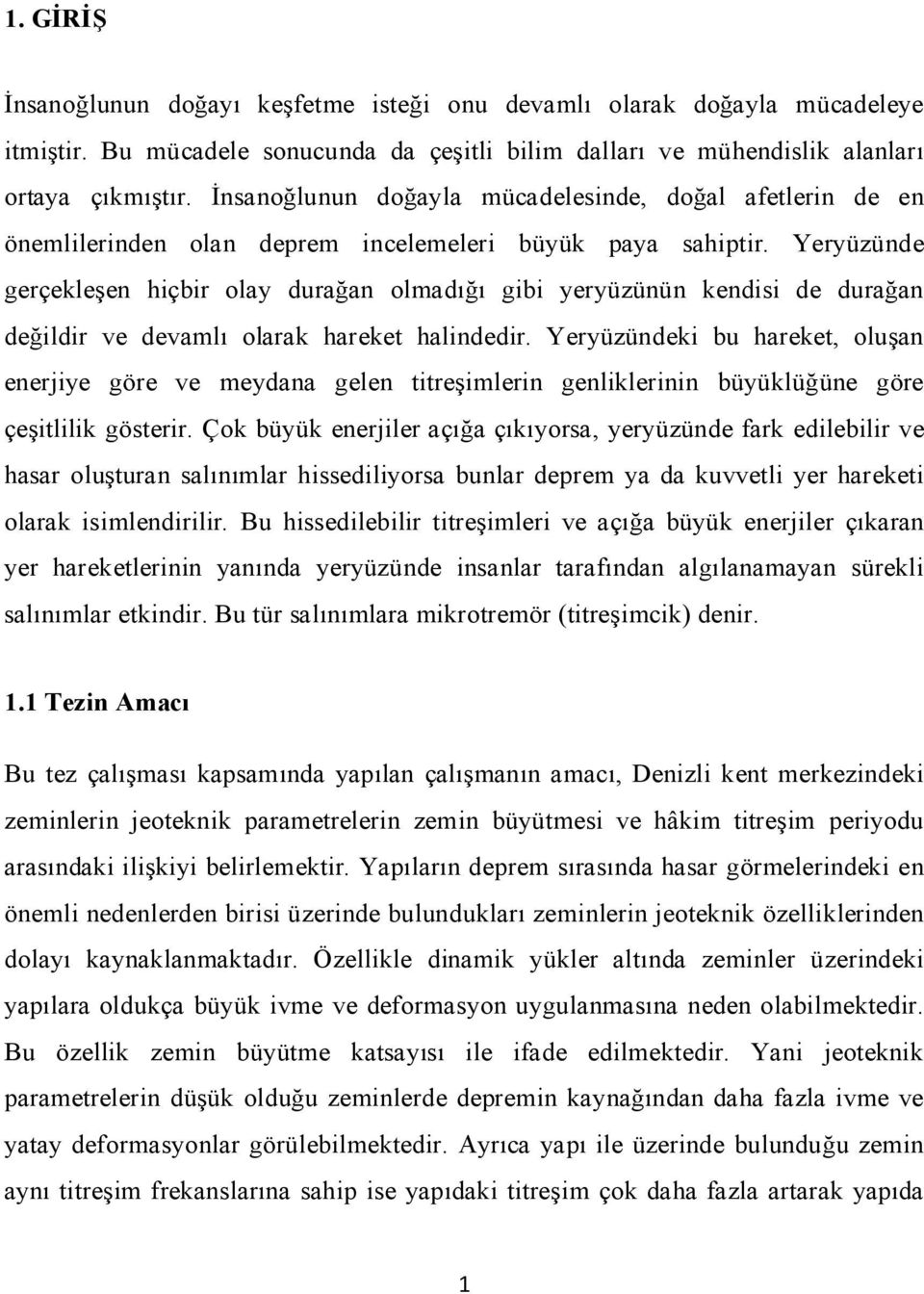 1. GİRİŞ

İnsanoğlunun doğayı keşfetme isteği onu devamlı olarak doğayla mücadeleye itmiştir. Bu mücadele sonucunda da çeşitli bilim dalları ve mühendislik alanları ortaya çıkmıştır. İnsanoğlunun doğayla mücadelesinde, doğal afetlerin de en önemlilerinden olan deprem incelemeleri büyük paya sahiptir. Yeryüzünde gerçekleşen hiçbir olay durağan olmadığı gibi yeryüzünün kendisi de durağan değildir ve devamlı olarak hareket halindedir. Yeryüzündeki bu hareket, oluşan enerjiye göre ve meydana gelen titreşimlerin genliklerinin büyüklüğüne göre çeşitlilik gösterir. Çok büyük enerjiler açığa çıkıyorsa, yeryüzünde fark edilebilir ve hasar oluşturan salınımlar hissediliyorsa bunlar deprem ya da kuvvetli yer hareketi olarak isimlendirilir. Bu hissedilebilir titreşimleri ve açığa büyük enerjiler çıkaran yer hareketlerinin yanında yeryüzünde insanlar tarafından algılanamayan sürekli salınımlar etkindir. Bu tür salınımlara mikrotremör (titreşimcik) denir.

1.1 Tezin Amacı

Bu tez çalışması kapsamında yapılan çalışmanın amacı, Denizli kent merkezindeki zeminlerin jeoteknik parametrelerin zemin büyütmesi ve hâkim titreşim periyodu arasındaki ilişkiyi belirlemektir. Yapıların deprem sırasında hasar görmelerindeki en önemli nedenlerden birisi üzerinde bulundukları zeminlerin jeoteknik özelliklerinden dolayı kaynaklanmaktadır. Özellikle dinamik yükler altında zeminler üzerindeki yapılara oldukça büyük ivme ve deformasyon uygulanmasına neden olabilmektedir. Bu özellik zemin büyütme katsayısı ile ifade edilmektedir. Yani jeoteknik parametrelerin düşük olduğu zeminlerde depremin kaynağından daha fazla ivme ve yatay deformasyonlar görülebilmektedir. Ayrıca yapı ile üzerinde bulunduğu zemin aynı titreşim frekanslarına sahip ise yapıdaki titreşim çok daha fazla artarak yapıda

1